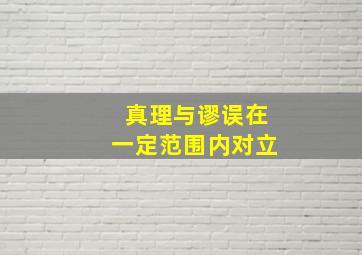 真理与谬误在
一定范围内对立